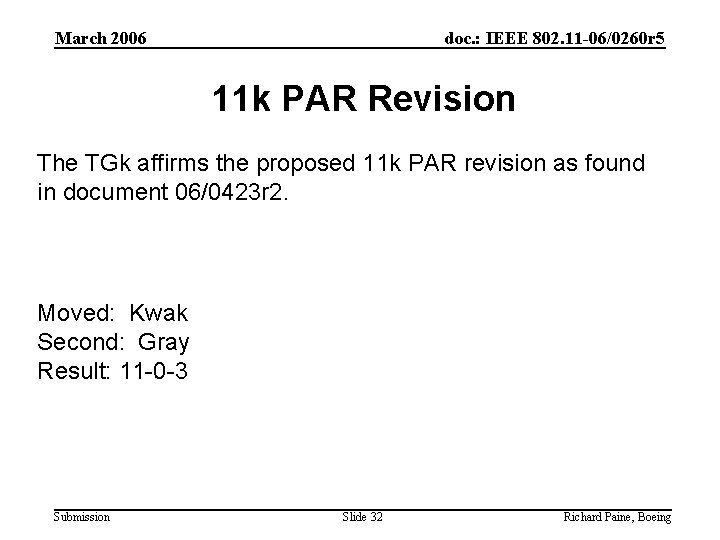 March 2006

doc.: IEEE 802.11-06/0260r5

11k PAR Revision

The TGk affirms the proposed 11k PAR revision as found in document 06/0423r2.

Moved: Kwak
Second: Gray
Result: 11-0-3

Submission

Slide 32

Richard Paine, Boeing